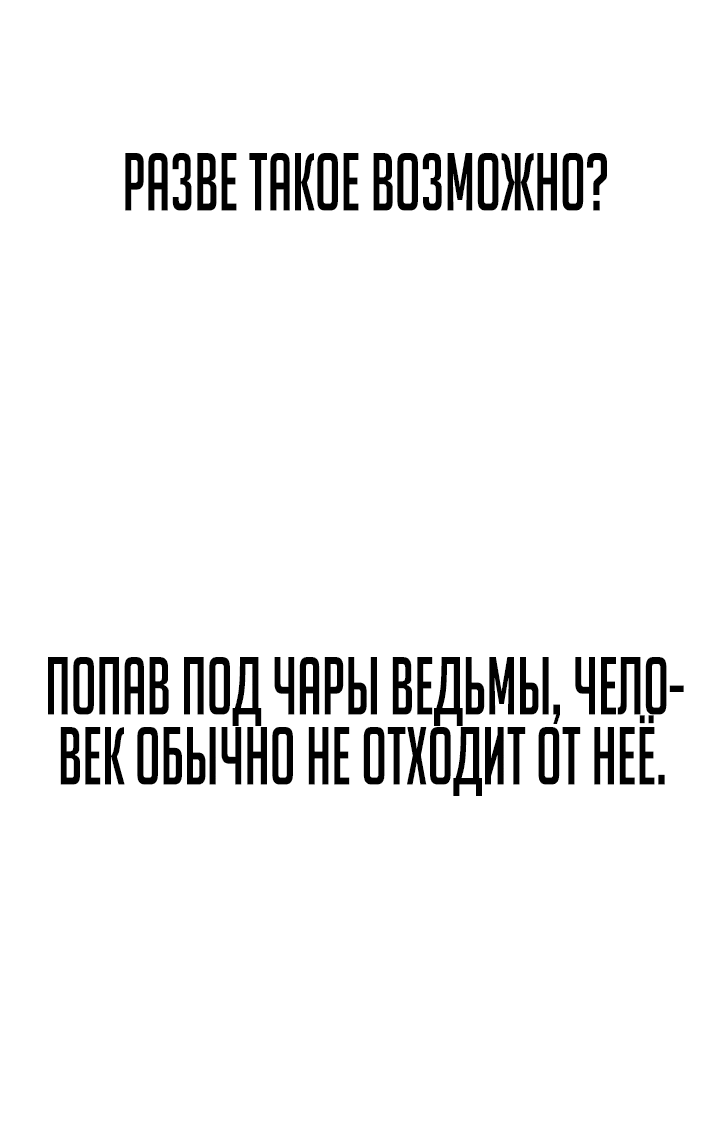 РАЗВЕ ТАКОЕ ВОЗМОЖНО?

ПОПАВ ПОД ЧАРЫ ВЕДЬМЫ, ЧЕЛОВЕК ОБЫЧНО НЕ ОТХОДИТ ОТ НЕЁ.